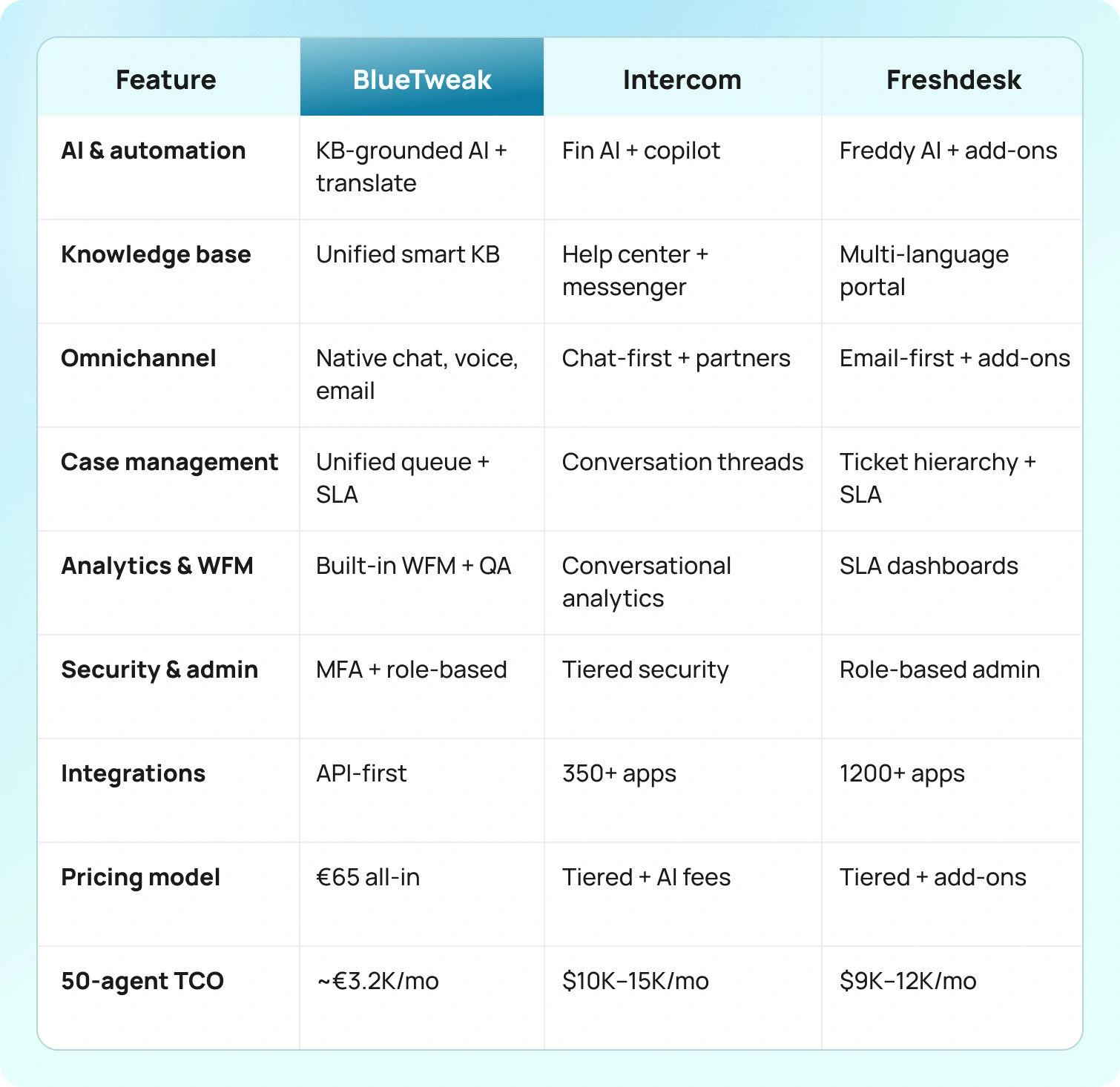 | Feature | BlueTweak | Intercom | Freshdesk |
|---|---|---|---|
| AI & automation | KB-grounded AI + translate | Fin AI + copilot | Freddy AI + add-ons |
| Knowledge base | Unified smart KB | Help center + messenger | Multi-language portal |
| Omnichannel | Native chat, voice, email | Chat-first + partners | Email-first + add-ons |
| Case management | Unified queue + SLA | Conversation threads | Ticket hierarchy + SLA |
| Analytics & WFM | Built-in WFM + QA | Conversational analytics | SLA dashboards |
| Security & admin | MFA + role-based | Tiered security | Role-based admin |
| Integrations | API-first | 350+ apps | 1200+ apps |
| Pricing model | €65 all-in | Tiered + AI fees | Tiered + add-ons |
| 50-agent TCO | ~€3.2K/mo | \$10K–15K/mo | \$9K–12K/mo |